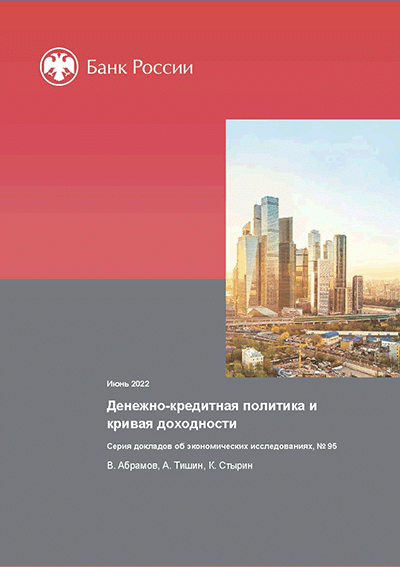 Банк России

Июнь 2022

Денежно-кредитная политика и кривая доходности

Серия докладов об экономических исследованиях, № 95

В. Абрамов, А. Тишин, К. Стырин